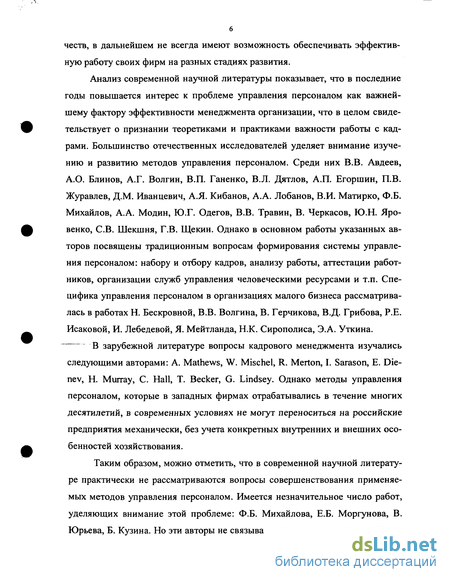 6

честв, в дальнейшем не всегда имеют возможность обеспечивать эффективную работу своих фирм на разных стадиях развития.

Анализ современной научной литературы показывает, что в последние годы повышается интерес к проблеме управления персоналом как важнейшему фактору эффективности менеджмента организации, что в целом свидетельствует о признании теоретиками и практиками важности работы с кадрами. Большинство отечественных исследователей уделяет внимание изучению и развитию методов управления персоналом. Среди них В.В. Авдеев, А.О. Блинов, А.Г. Волгин, В.П. Ганенко, В.Л. Дятлов, А.П. Егоршин, П.В. Журавлев, Д.М. Иванцевич, А.Я. Кибанов, А.А. Лобанов, В.И. Матирко, Ф.Б. Михайлов, А.А. Модин, Ю.Г. Одегов, В.В. Травин, В. Черкасов, Ю.Н. Яровенко, С.В. Шекшня, Г.В. Щекин. Однако в основном работы указанных авторов посвящены традиционным вопросам формирования системы управления персоналом: набору и отбору кадров, анализу работы, аттестации работников, организации служб управления человеческими ресурсами и т.п. Специфика управления персоналом в организациях малого бизнеса рассматривалась в работах Н. Бескровной, В.В. Волгина, В. Герчикова, В.Д. Грибова, Р.Е. Исаковой, И. Лебедевой, Я. Мейтланда, Н.К. Сирополиса, Э.А. Уткина.

В зарубежной литературе вопросы кадрового менеджмента изучались следующими авторами: A. Mathews, W. Mischel, R. Merton, I. Sarason, E. Dienev, H. Murray, C. Hall, T. Becker, G. Lindsey. Однако методы управления персоналом, которые в западных фирмах отрабатывались в течение многих десятилетий, в современных условиях не могут переноситься на российские предприятия механически, без учета конкретных внутренних и внешних особенностей хозяйствования.

Таким образом, можно отметить, что в современной научной литературе практически не рассматриваются вопросы совершенствования применяемых методов управления персоналом. Имеется незначительное число работ, уделяющих внимание этой проблеме: Ф.Б. Михайлова, Е.Б. Моргунова, В. Юрьева, Б. Кузина. Но эти авторы не связыва

dsLib.net
библиотека диссертаций